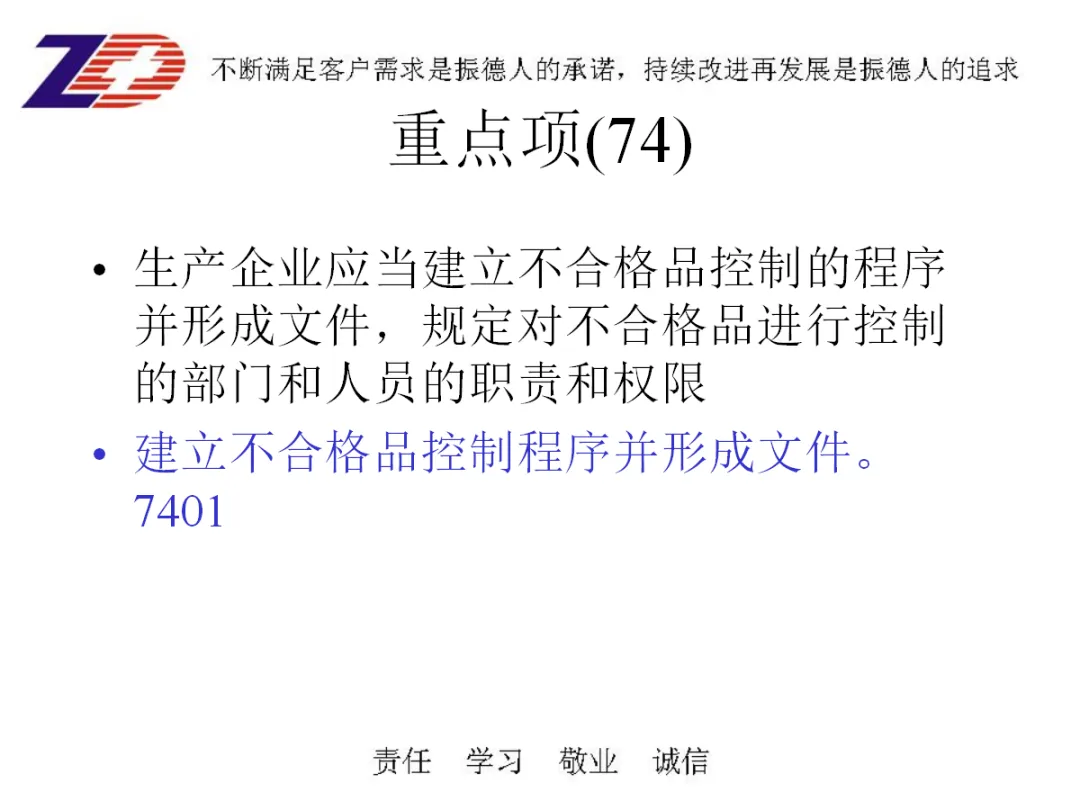 ZD

不断满足客户需求是振德人的承诺，持续改进再发展是振德人的追求

重点项(74)

• 生产企业应当建立不合格品控制的程序并形成文件，规定对不合格品进行控制的部门和人员的职责和权限

• 建立不合格品控制程序并形成文件。7401

责任 学习 敬业 诚信